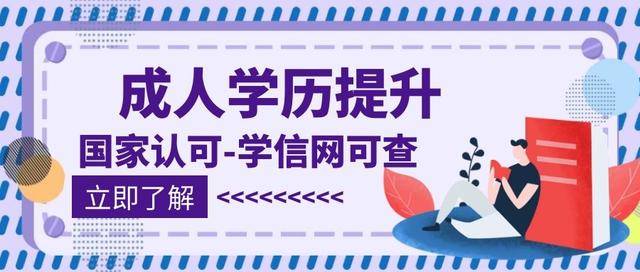 成人学历提升

国家认可-学信网可查

立即了解

<<<<<<<<<<